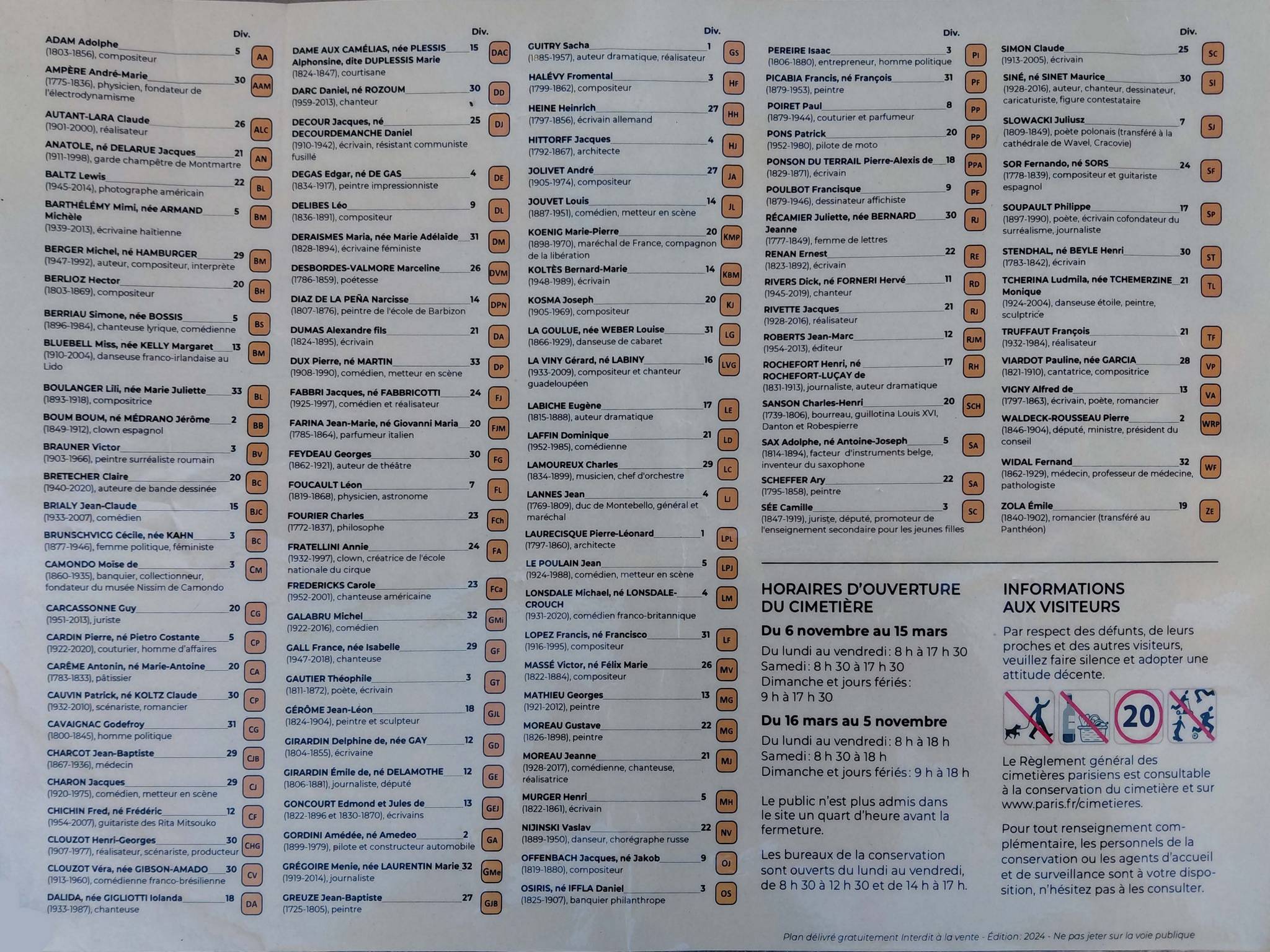 Div.

ADAM Adolphe 5 AA
(1803-1856), compositeur

AMPÈRE André-Marie 30 AAM
(1775-1836), physicien, fondateur de l'électrodynamisme

AUTANT-LARA Claude 26 ALC
(1901-2000), réalisateur

ANATOLE, né DELARUE Jacques 21 AN
(1911-1998), garde champêtre de Montmartre

BALTZ Lewis 22 BL
(1945-2014), photographe américain

BARTHÉLÉMY Mimi, née ARMAND Michèle 5 BM
(1939-2013), écrivaine haïtienne

BERGER Michel, né HAMBURGER 29 BM
(1947-1992), auteur, compositeur, interprète

BERLIOZ Hector 20 BH
(1803-1869), compositeur

BERRIAU Simone, née BOSSIS 5 BS
(1896-1984), chanteuse lyrique, comédienne

BLUEBELL Miss, née KELLY Margaret 13 BM
(1910-2004), danseuse franco-irlandaise au Lido

BOULANGER Lili, née Marie Juliette 33 BL
(1893-1918), compositrice

BOUM BOUM, né MÉDRANO Jérôme 2 BB
(1849-1912), clown espagnol

BRAUNER Victor 3 BV
(1903-1966), peintre surréaliste roumain

BRETECHER Claire 20 BC
(1940-2020), auteure de bande dessinée

BRIALY Jean-Claude 15 BJC
(1933-2007), comédien

BRUNSCHVICG Cécile, née KAHN 3 BC
(1877-1946), femme politique, féministe

CAMONDO Moïse de 3 CM
(1860-1935), banquier, collectionneur, fondateur du musée Nissim de Camondo

CARCASSONNE Guy 20 CG
(1951-2013), juriste

CARDIN Pierre, né Pietro Costante 5 CP
(1922-2020), couturier, homme d'affaires

CARÊME Antonin, né Marie-Antoine 20 CA
(1783-1833), pâtissier

CAUVIN Patrick, né KOLTZ Claude 30 CP
(1932-2010), scénariste, romancier

CAVAIGNAC Godefroy 31 CG
(1800-1845), homme politique

CHARCOT Jean-Baptiste 29 CJB
(1867-1936), médecin

CHARON Jacques 29 CJ
(1920-1975), comédien, metteur en scène

CHICHIN Fred, né Frédéric 12 CF
(1954-2007), guitariste des Rita Mitsouko

CLOUZOT Henri-Georges 30 CHG
(1907-1977), réalisateur, scénariste, producteur

CLOUZOT Véra, née GIBSON-AMADO 30 CV
(1913-1960), comédienne franco-brésilienne

DALIDA, née GIGLIOTTI Iolanda 18 DA
(1933-1987), chanteuse

Div.

DAME AUX CAMÉLIAS, née PLESSIS Alphonsine, dite DUPLESSIS Marie 15 DAC
(1824-1847), courtisane

DARC Daniel, né ROZOUM 30 DD
(1959-2013), chanteur

DECOUR Jacques, né DECOURDEMANCHE Daniel 25 DJ
(1910-1942), écrivain, résistant communiste fusillé

DEGAS Edgar, né DE GAS 4 DE
(1834-1917), peintre impressionniste

DELIBES Léo 9 DL
(1836-1891), compositeur

DERAISMES Maria, née Marie Adélaïde 31 DM
(1828-1894), écrivaine féministe

DESBORDES-VALMORE Marceline 26 DVM
(1786-1859), poétesse

DIAZ DE LA PEÑA Narcisse 14 DPN
(1807-1876), peintre de l'école de Barbizon

DUMAS Alexandre fils 21 DA
(1824-1895), écrivain

DUX Pierre, né MARTIN 33 DP
(1908-1990), comédien, metteur en scène

FABBRI Jacques, né FABBRICOTTI 24 FJ
(1925-1997), comédien et réalisateur

FARINA Jean-Marie, né Giovanni Maria 20 FJM
(1785-1864), parfumeur italien

FEYDEAU Georges 30 FG
(1862-1921), auteur de théâtre

FOUCAULT Léon 7 FL
(1819-1868), physicien, astronome

FOURIER Charles 23 FCh
(1772-1837), philosophe

FRATELLINI Annie 24 FA
(1932-1997), clown, créatrice de l'école nationale du cirque

FREDERICKS Carole 23 FCa
(1952-2001), chanteuse américaine

GALABRU Michel 32 GMi
(1922-2016), comédien

GALL France, née Isabelle 29 GF
(1947-2018), chanteuse

GAUTIER Théophile 3 GT
(1811-1872), poète, écrivain

GÉRÔME Jean-Léon 18 GJL
(1824-1904), peintre et sculpteur

GIRARDIN Delphine de, née GAY 12 GD
(1804-1855), écrivaine

GIRARDIN Émile de, né DELAMOTHE 12 GE
(1806-1881), journaliste, député

GONCOURT Edmond et Jules de 13 GEJ
(1822-1896 et 1830-1870), écrivains

GORDINI Amédée, né Amedeo 2 GA
(1899-1979), pilote et constructeur automobile

GRÉGOIRE Menie, née LAURENTIN Marie 32 GMe
(1919-2014), journaliste

GREUZE Jean-Baptiste 27 GJB
(1725-1805), peintre

Div.

GUITRY Sacha 1 GS
(1885-1957), auteur dramatique, réalisateur

HALÉVY Fromental 3 HF
(1799-1862), compositeur

HEINE Heinrich 27 HH
(1797-1856), écrivain allemand

HITTORFF Jacques 4 HJ
(1792-1867), architecte

JOLIVET André 27 JA
(1905-1974), compositeur

JOUVET Louis 14 JL
(1887-1951), comédien, metteur en scène

KOENIG Marie-Pierre 20 KMP
(1898-1970), maréchal de France, compagnon de la libération

KOLTÈS Bernard-Marie 14 KBM
(1948-1989), écrivain

KOSMA Joseph 20 KJ
(1905-1969), compositeur

LA GOULUE, née WEBER Louise 31 LG
(1866-1929), danseuse de cabaret

LA VINY Gérard, né LABINY 16 LVG
(1933-2009), compositeur et chanteur guadeloupéen

LABICHE Eugène 17 LE
(1815-1888), auteur dramatique

LAFFIN Dominique 21 LD
(1952-1985), comédienne

LAMOUREUX Charles 29 LC
(1834-1899), musicien, chef d'orchestre

LANNES Jean 4 LJ
(1769-1809), duc de Montebello, général et maréchal

LAURECISQUE Pierre-Léonard 1 LPL
(1797-1860), architecte

LE POULAIN Jean 5 LPJ
(1924-1988), comédien, metteur en scène

LONSDALE Michael, né LONSDALE-CROUCH 4 LM
(1931-2020), comédien franco-britannique

LOPEZ Francis, né Francisco 31 LF
(1916-1995), compositeur

MASSÉ Victor, né Félix Marie 26 MV
(1822-1884), compositeur

MATHIEU Georges 13 MG
(1921-2012), peintre

MOREAU Gustave 22 MG
(1826-1898), peintre

MOREAU Jeanne 21 MJ
(1928-2017), comédienne, chanteuse, réalisatrice

MURGER Henri 5 MH
(1822-1861), écrivain

NIJINSKI Vaslav 22 NV
(1889-1950), danseur, chorégraphe russe

OFFENBACH Jacques, né Jakob 9 OJ
(1819-1880), compositeur

OSIRIS, né IFFLA Daniel 3 OS
(1825-1907), banquier philanthrope

Div.

PEREIRE Isaac 3 PI
(1806-1880), entrepreneur, homme politique

PICABIA Francis, né François 31 PF
(1879-1953), peintre

POIRET Paul 8 PP
(1879-1944), couturier et parfumeur

PONS Patrick 20 PP
(1952-1980), pilote de moto

PONSON DU TERRAIL Pierre-Alexis de 18 PPA
(1829-1871), écrivain

POULBOT Francisque 9 PF
(1879-1946), dessinateur affichiste

RÉCAMIER Juliette, née BERNARD Jeanne 30 RJ
(1777-1849), femme de lettres

RENAN Ernest 22 RE
(1823-1892), écrivain

RIVERS Dick, né FORNERI Hervé 11 RD
(1945-2019), chanteur

RIVETTE Jacques 21 RJ
(1928-2016), réalisateur

ROBERTS Jean-Marc 12 RJM
(1954-2013), éditeur

ROCHEFORT Henri, né ROCHEFORT-LUÇAY de 17 RH
(1831-1913), journaliste, auteur dramatique

SANSON Charles-Henri 20 SCH
(1739-1806), bourreau, guillotina Louis XVI, Danton et Robespierre

SAX Adolphe, né Antoine-Joseph 5 SA
(1814-1894), facteur d'instruments belge, inventeur du saxophone

SCHEFFER Ary 22 SA
(1795-1858), peintre

SÉE Camille 3 SC
(1847-1919), juriste, député, promoteur de l'enseignement secondaire pour les jeunes filles

Div.

SIMON Claude 25 SC
(1913-2005), écrivain

SINÉ, né SINET Maurice 30 SI
(1928-2016), auteur, chanteur, dessinateur, caricaturiste, figure contestataire

SLOWACKI Juliusz 7 SJ
(1809-1849), poète polonais (transféré à la cathédrale de Wavel, Cracovie)

SOR Fernando, né SORS 24 SF
(1778-1839), compositeur et guitariste espagnol

SOUPAULT Philippe 17 SP
(1897-1990), poète, écrivain cofondateur du surréalisme, journaliste

STENDHAL, né BEYLE Henri 30 ST
(1783-1842), écrivain

TCHERINA Ludmila, née TCHEMERZINE Monique 21 TL
(1924-2004), danseuse étoile, peintre, sculptrice

TRUFFAUT François 21 TF
(1932-1984), réalisateur

VIARDOT Pauline, née GARCIA 28 VP
(1821-1910), cantatrice, compositrice

VIGNY Alfred de 13 VA
(1797-1863), écrivain, poète, romancier

WALDECK-ROUSSEAU Pierre 2 WRP
(1846-1904), député, ministre, président du conseil

WIDAL Fernand 32 WF
(1862-1929), médecin, professeur de médecine, pathologiste

ZOLA Émile 19 ZE
(1840-1902), romancier (transféré au Panthéon)

HORAIRES D'OUVERTURE DU CIMETIÈRE

Du 6 novembre au 15 mars
Du lundi au vendredi : 8 h à 17 h 30
Samedi : 8 h 30 à 17 h 30
Dimanche et jours fériés : 9 h à 17 h 30

Du 16 mars au 5 novembre
Du lundi au vendredi : 8 h à 18 h
Samedi : 8 h 30 à 18 h
Dimanche et jours fériés : 9 h à 18 h

Le public n'est plus admis dans le site un quart d'heure avant la fermeture.

Les bureaux de la conservation sont ouverts du lundi au vendredi, de 8 h 30 à 12 h 30 et de 14 h à 17 h.

INFORMATIONS AUX VISITEURS

Par respect des défunts, de leurs proches et des autres visiteurs, veuillez faire silence et adopter une attitude décente.

20

Le Règlement général des cimetières parisiens est consultable à la conservation du cimetière et sur www.paris.fr/cimetieres.

Pour tout renseignement complémentaire, les personnels de la conservation ou les agents d'accueil et de surveillance sont à votre disposition, n'hésitez pas à les consulter.

Plan délivré gratuitement Interdit à la vente - Édition : 2024 - Ne pas jeter sur la voie publique